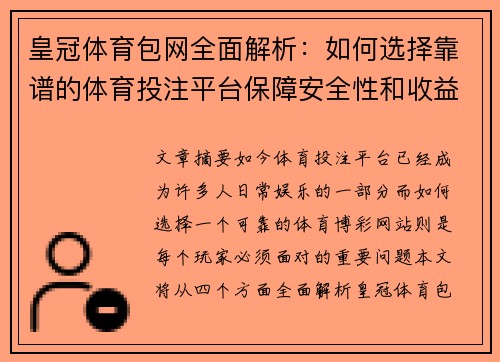 皇冠体育包网全面解析：如何选择靠谱的体育投注平台保障安全性和收益

文章摘要如今体育投注平台已经成为许多人日常娱乐的一部分而如何选择一个可靠的体育博彩网站则是每个玩家必须面对的重要问题本文将从四个方面全面解析皇冠体育包